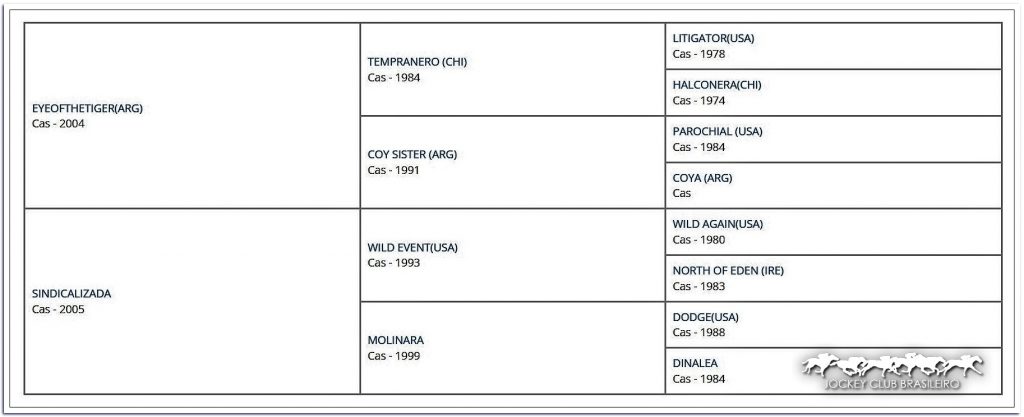 | | | |
|---|---|---|
| EYEOFTHETIGER(ARG) Cas - 2004 | TEMPRANERO (CHI) Cas - 1984 | LITIGATOR(USA) Cas - 1978 |
| | | HALCONERA(CHI) Cas - 1974 |
| | COY SISTER (ARG) Cas - 1991 | PAROCHIAL (USA) Cas - 1984 |
| | | COYA (ARG) Cas |
| SINDICALIZADA Cas - 2005 | WILD EVENT(USA) Cas - 1993 | WILD AGAIN(USA) Cas - 1980 |
| | | NORTH OF EDEN (IRE) Cas - 1983 |
| | MOLINARA Cas - 1999 | DODGE(USA) Cas - 1988 |
| | | DINALEA Cas - 1984 |

JOCKEY CLUB BRASILEIRO